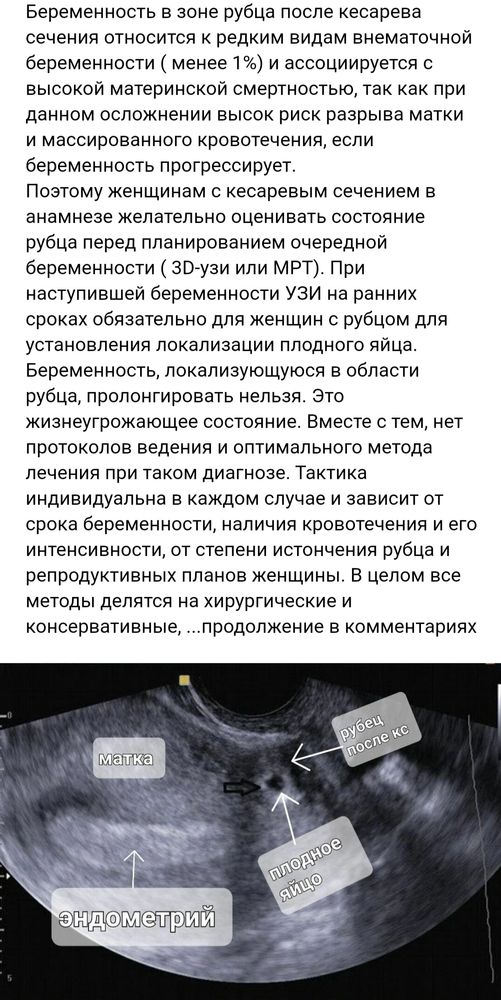 Беременность в зоне рубца после кесарева сечения относится к редким видам внематочной беременности ( менее 1%) и ассоциируется с высокой материнской смертностью, так как при данном осложнении высок риск разрыва матки и массированного кровотечения, если беременность прогрессирует.
Поэтому женщинам с кесаревым сечением в анамнезе желательно оценивать состояние рубца перед планированием очередной беременности ( 3D-узи или МРТ). При наступившей беременности УЗИ на ранних сроках обязательно для женщин с рубцом для установления локализации плодного яйца. Беременность, локализующуюся в области рубца, пролонгировать нельзя. Это жизнеугрожающее состояние. Вместе с тем, нет протоколов ведения и оптимального метода лечения при таком диагнозе. Тактика индивидуальна в каждом случае и зависит от срока беременности, наличия кровотечения и его интенсивности, от степени истончения рубца и репродуктивных планов женщины. В целом все методы делятся на хирургические и консервативные, ...продолжение в комментариях

матка

рубец после кс

плодное яйцо

эндометрий